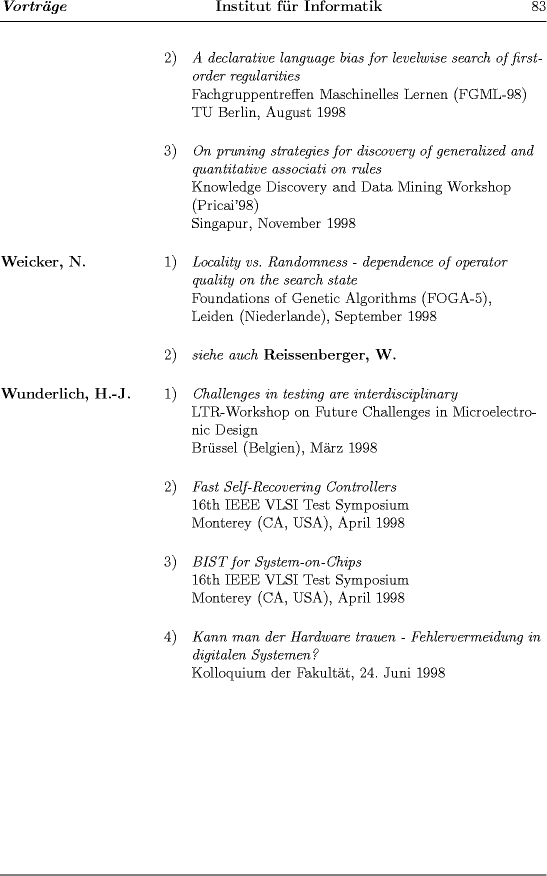 Vorträge Institut für Informatik 83

2) A declarative language bias for levelwise search of first-order regularities
Fachgruppentreffen Maschinelles Lernen (FGML-98)
TU Berlin, August 1998

3) On pruning strategies for discovery of generalized and quantitative associati on rules
Knowledge Discovery and Data Mining Workshop (Pricai'98)
Singapur, November 1998

Weicker, N.

1) Locality vs. Randomness - dependence of operator quality on the search state
Foundations of Genetic Algorithms (FOGA-5), Leiden (Niederlande), September 1998

2) siehe auch Reissenberger, W.

Wunderlich, H.-J.

1) Challenges in testing are interdisciplinary
LTR-Workshop on Future Challenges in Microelectronic Design
Brüssel (Belgien), März 1998

2) Fast Self-Recovering Controllers
16th IEEE VLSI Test Symposium
Monterey (CA, USA), April 1998

3) BIST for System-on-Chips
16th IEEE VLSI Test Symposium
Monterey (CA, USA), April 1998

4) Kann man der Hardware trauen - Fehlervermeidung in digitalen Systemen?
Kolloquium der Fakultät, 24. Juni 1998